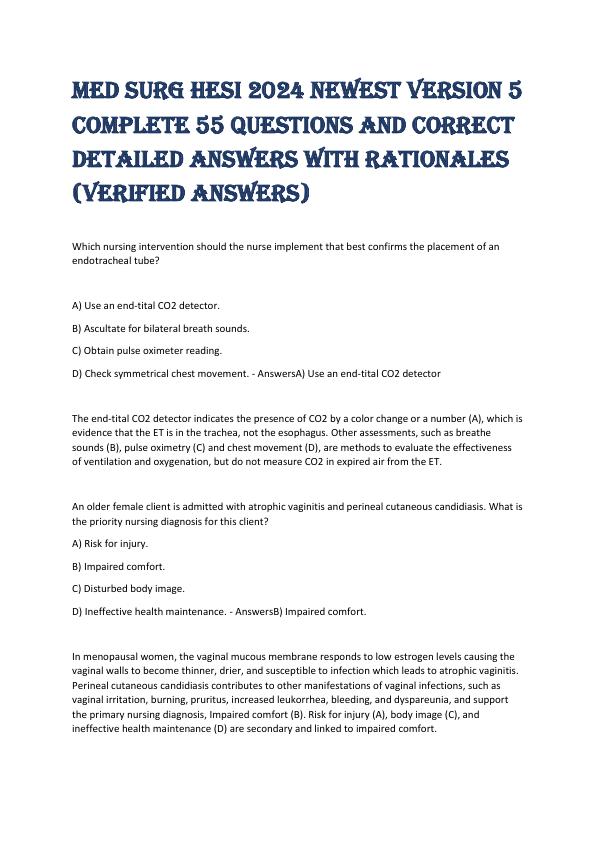 MED SURG HESI 2024 NEWEST VERSION 5 COMPLETE 55 QUESTIONS AND CORRECT DETAILED ANSWERS WITH RATIONALES (VERIFIED ANSWERS)

Which nursing intervention should the nurse implement that best confirms the placement of an endotracheal tube?

A) Use an end-tital CO2 detector.

B) Ascultate for bilateral breath sounds.

C) Obtain pulse oximeter reading.

D) Check symmetrical chest movement. - AnswersA) Use an end-tital CO2 detector

The end-tital CO2 detector indicates the presence of CO2 by a color change or a number (A), which is evidence that the ET is in the trachea, not the esophagus. Other assessments, such as breathe sounds (B), pulse oximetry (C) and chest movement (D), are methods to evaluate the effectiveness of ventilation and oxygenation, but do not measure CO2 in expired air from the ET.

An older female client is admitted with atrophic vaginitis and perineal cutaneous candidiasis. What is the priority nursing diagnosis for this client?

A) Risk for injury.

B) Impaired comfort.

C) Disturbed body image.

D) Ineffective health maintenance. - AnswersB) Impaired comfort.

In menopausal women, the vaginal mucous membrane responds to low estrogen levels causing the vaginal walls to become thinner, drier, and susceptible to infection which leads to atrophic vaginitis. Perineal cutaneous candidiasis contributes to other manifestations of vaginal infections, such as vaginal irritation, burning, pruritus, increased leukorrhea, bleeding, and dyspareunia, and support the primary nursing diagnosis, Impaired comfort (B). Risk for injury (A), body image (C), and ineffective health maintenance (D) are secondary and linked to impaired comfort.